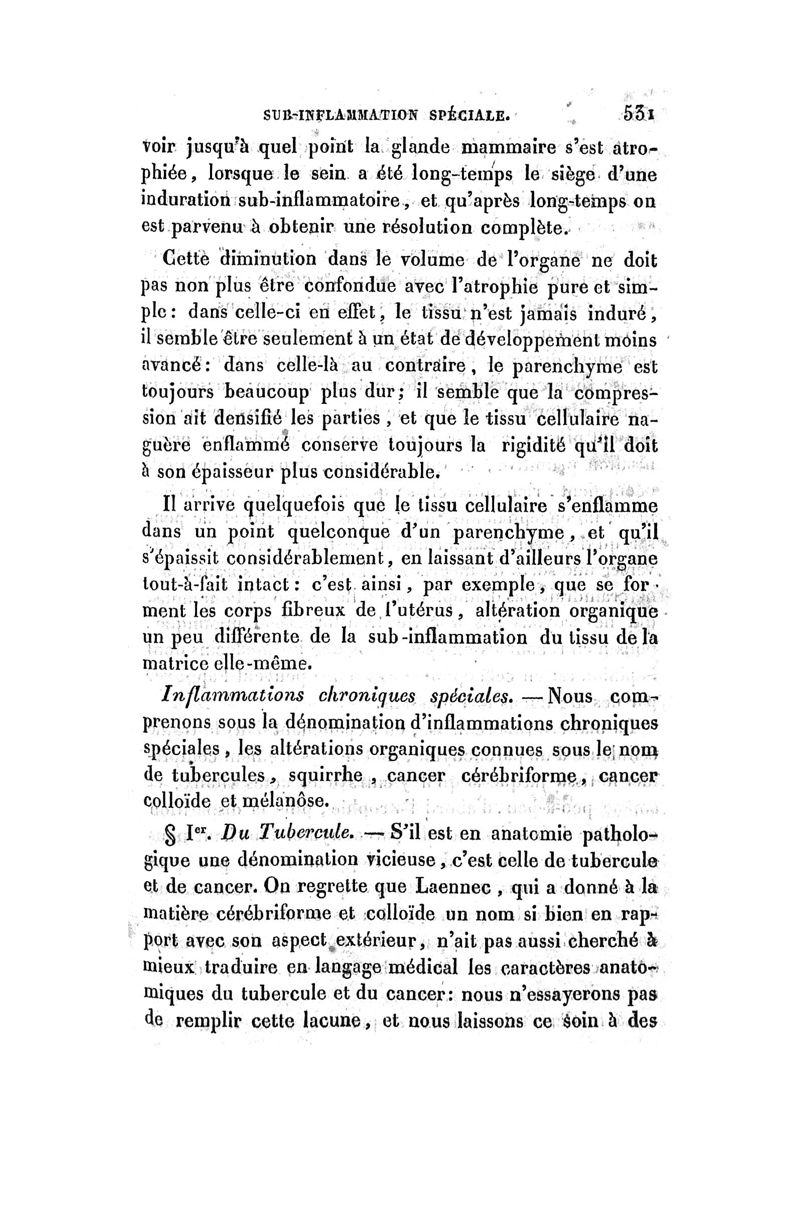 SUB-INFLAMMATION SPÉCIALE. 531

voir jusqu'à quel point la glande mammaire s'est atrophiée, lorsque le sein a été long-temps le siège d'une induration sub-inflammatoire, et qu'après long-temps on est parvenu à obtenir une résolution complète.

Cette diminution dans le volume de l'organe ne doit pas non plus être confondue avec l'atrophie pure et simple: dans celle-ci en effet, le tissu n'est jamais induré, il semble être seulement à un état de développement moins avancé: dans celle-là au contraire, le parenchyme est toujours beaucoup plus dur; il semble que la compression ait densifié les parties, et que le tissu cellulaire naguère enflammé conserve toujours la rigidité qu'il doit à son épaisseur plus considérable.

Il arrive quelquefois que le tissu cellulaire s'enflamme dans un point quelconque d'un parenchyme, et qu'il s'épaissit considérablement, en laissant d'ailleurs l'organe tout-à-fait intact: c'est ainsi, par exemple, que se forment les corps fibreux de l'utérus, altération organique un peu différente de la sub-inflammation du tissu de la matrice elle-même.

Inflammations chroniques spéciales. — Nous comprenons sous la dénomination d'inflammations chroniques spéciales, les altérations organiques connues sous le nom de tubercules, squirrhe, cancer cérébriforme, cancer colloïde et mélanôse.

§ Ier. Du Tubercule. — S'il est en anatomie pathologique une dénomination vicieuse, c'est celle de tubercule et de cancer. On regrette que Laennec, qui a donné à la matière cérébriforme et colloïde un nom si bien en rapport avec son aspect extérieur, n'ait pas aussi cherché à mieux traduire en langage médical les caractères anatomiques du tubercule et du cancer: nous n'essayerons pas de remplir cette lacune, et nous laissons ce soin à des